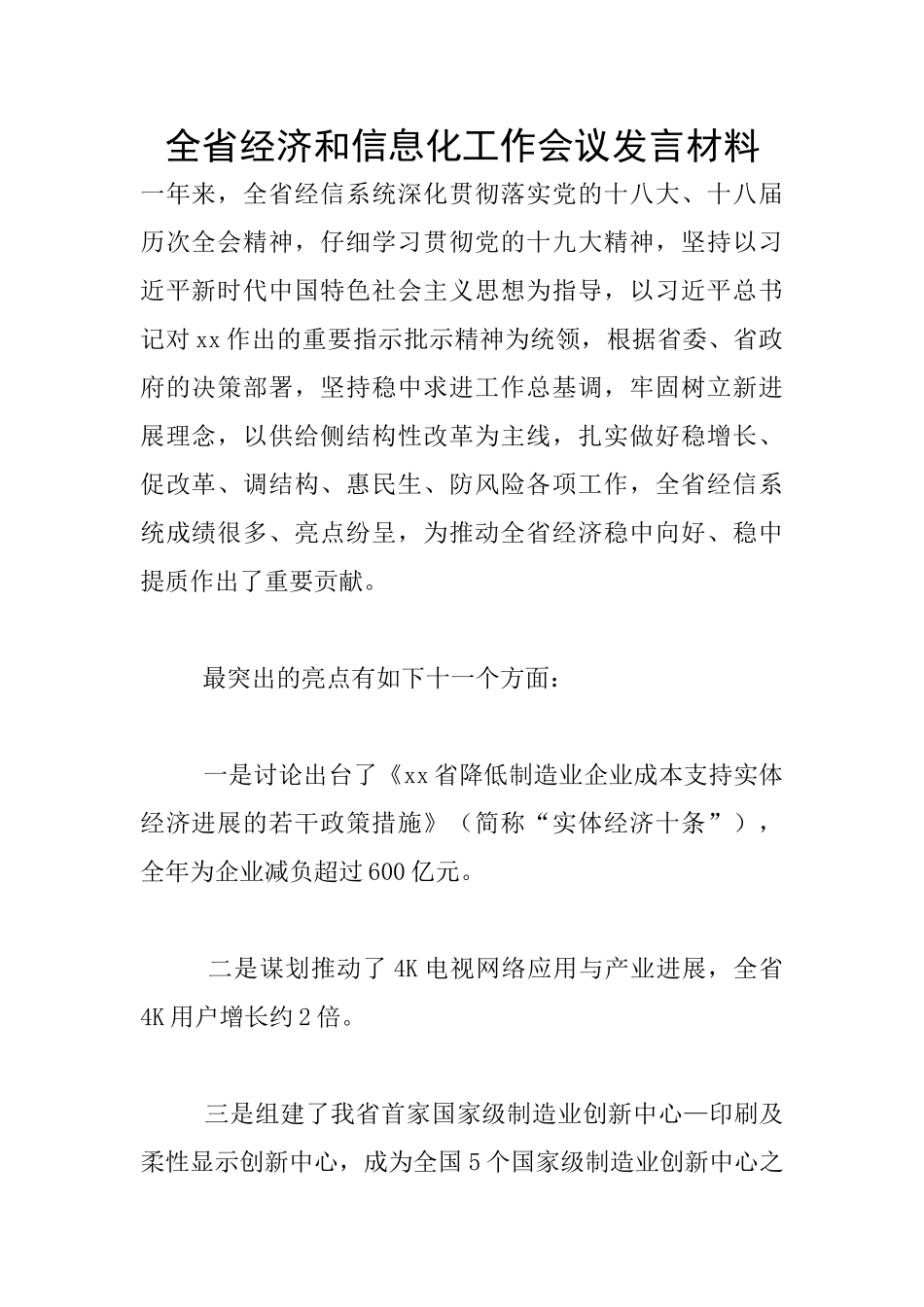 全省经济和信息化工作会议发言材料

一年来，全省经信系统深化贯彻落实党的十八大、十八届历次全会精神，仔细学习贯彻党的十九大精神，坚持以习近平新时代中国特色社会主义思想为指导，以习近平总书记对xx作出的重要指示批示精神为统领，根据省委、省政府的决策部署，坚持稳中求进工作总基调，牢固树立新进展理念，以供给侧结构性改革为主线，扎实做好稳增长、促改革、调结构、惠民生、防风险各项工作，全省经信系统成绩很多、亮点纷呈，为推动全省经济稳中向好、稳中提质作出了重要贡献。

最突出的亮点有如下十一个方面：

一是讨论出台了《xx省降低制造业企业成本支持实体经济进展的若干政策措施》（简称“实体经济十条”），全年为企业减负超过600亿元。

二是谋划推动了4K电视网络应用与产业进展，全省4K用户增长约2倍。

三是组建了我省首家国家级制造业创新中心—印刷及柔性显示创新中心，成为全国5个国家级制造业创新中心之